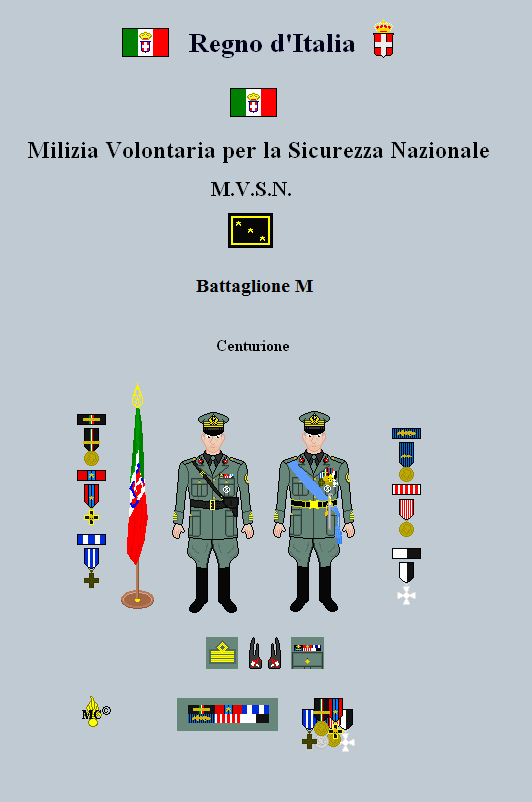 Regno d'Italia

Milizia Volontaria per la Sicurezza Nazionale

M.V.S.N.

Battaglione M

Centurione

MC©